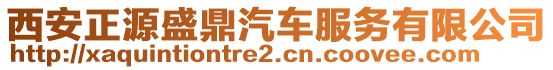 西安正源盛鼎汽车服务有限公司
http://xaquintiontre2.cn.coovee.com